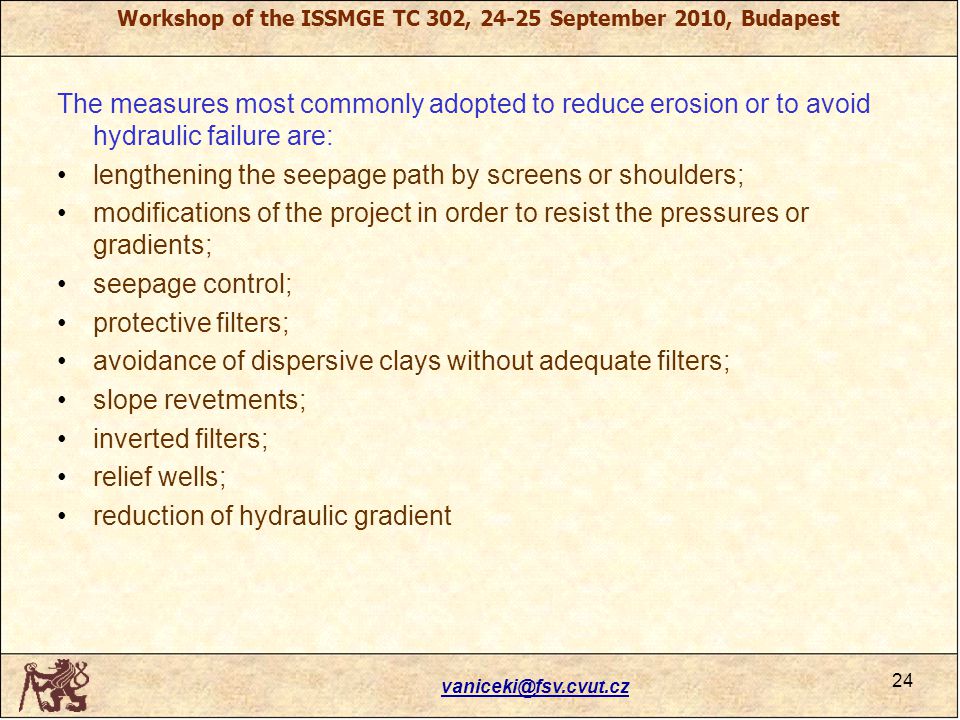 Workshop of the ISSMGE TC 302, 24-25 September 2010, Budapest

The measures most commonly adopted to reduce erosion or to avoid hydraulic failure are:

• lengthening the seepage path by screens or shoulders;
• modifications of the project in order to resist the pressures or gradients;
• seepage control;
• protective filters;
• avoidance of dispersive clays without adequate filters;
• slope revetments;
• inverted filters;
• relief wells;
• reduction of hydraulic gradient

vaniceki@fsv.cvut.cz

24